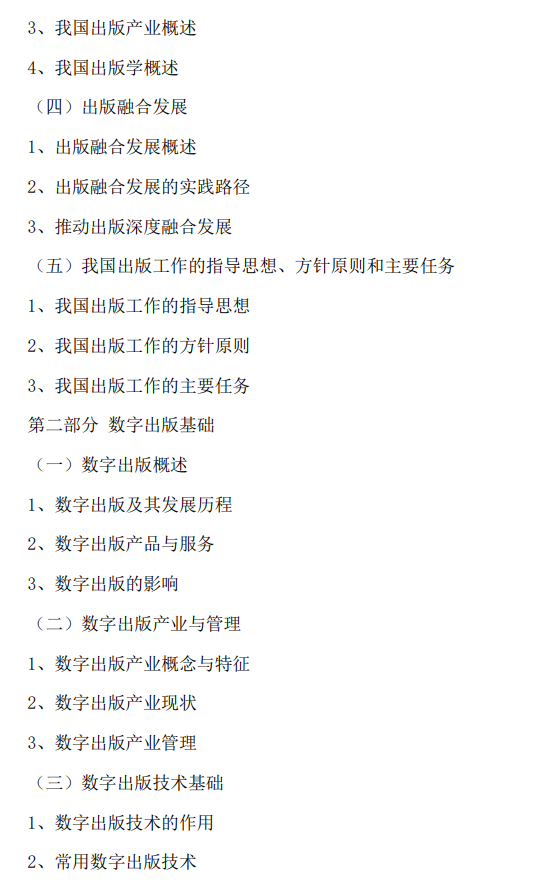 3、我国出版产业概述

4、我国出版学概述

（四）出版融合发展

1、出版融合发展概述

2、出版融合发展的实践路径

3、推动出版深度融合发展

（五）我国出版工作的指导思想、方针原则和主要任务

1、我国出版工作的指导思想

2、我国出版工作的方针原则

3、我国出版工作的主要任务

第二部分 数字出版基础

（一）数字出版概述

1、数字出版及其发展历程

2、数字出版产品与服务

3、数字出版的影响

（二）数字出版产业与管理

1、数字出版产业概念与特征

2、数字出版产业现状

3、数字出版产业管理

（三）数字出版技术基础

1、数字出版技术的作用

2、常用数字出版技术